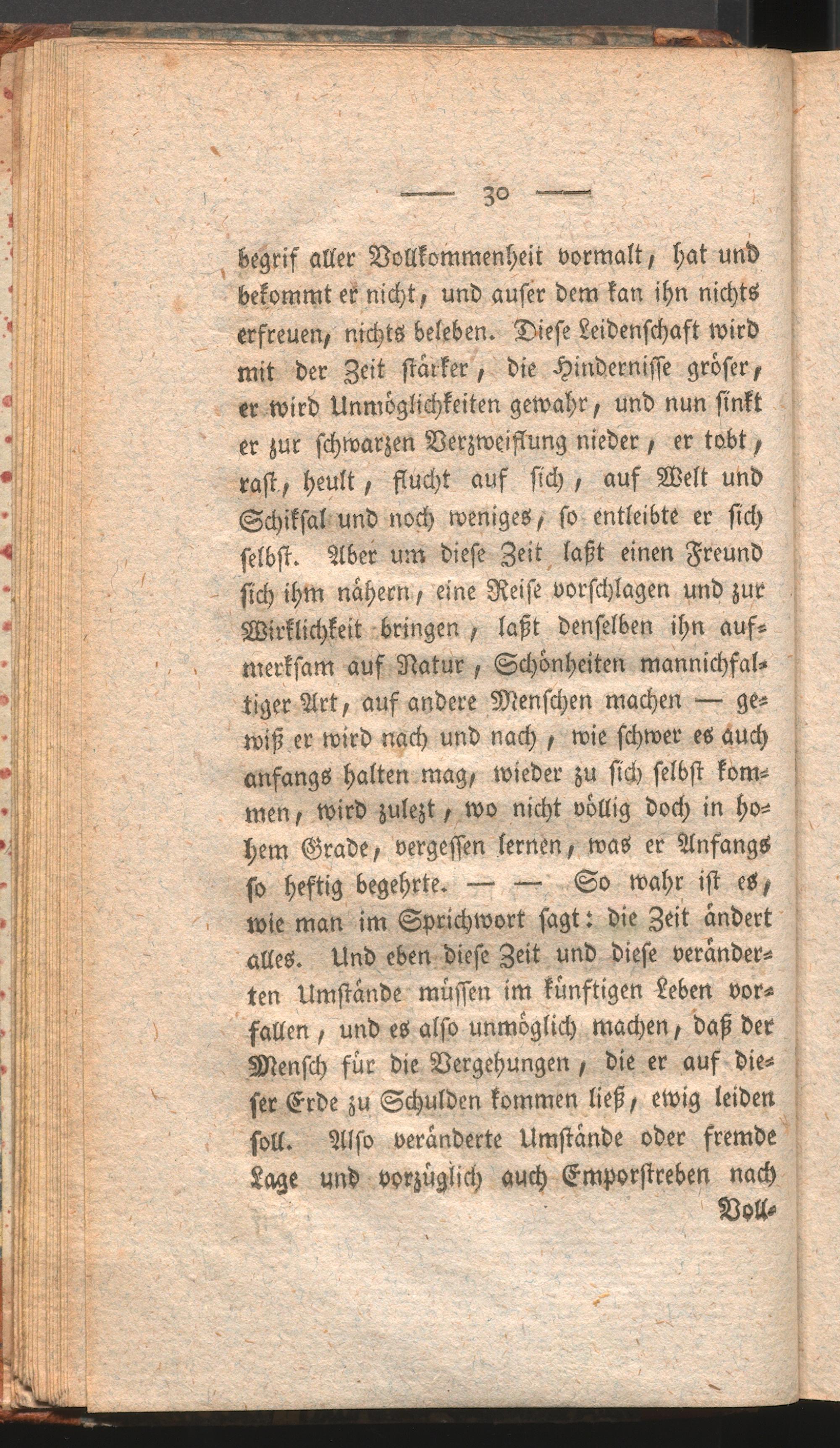 — 30 —

begrif aller Vollkommenheit vormalt, hat und bekommt er nicht, und auser dem kan ihn nichts erfreuen, nichts beleben. Diese Leidenschaft wird mit der Zeit stärker, die Hindernisse gröser, er wird Unmöglichkeiten gewahr, und nun sinkt er zur schwarzen Verzweiflung nieder, er tobt, rast, heult, flucht auf sich, auf Welt und Schiksal und noch weniges, so entleibte er sich selbst. Aber um diese Zeit laßt einen Freund sich ihm nähern, eine Reise vorschlagen und zur Wirklichkeit bringen, laßt denselben ihn aufmerksam auf Natur, Schönheiten mannichfaltiger Art, auf andere Menschen machen — gewiß er wird nach und nach, wie schwer es auch anfangs halten mag, wieder zu sich selbst kommen, wird zulezt, wo nicht völlig doch in hohem Grade, vergessen lernen, was er Anfangs so heftig begehrte. — — So wahr ist es, wie man im Sprichwort sagt: die Zeit ändert alles. Und eben diese Zeit und diese veränderten Umstände müssen im künftigen Leben vorfallen, und es also unmöglich machen, daß der Mensch für die Vergehungen, die er auf dieser Erde zu Schulden kommen ließ, ewig leiden soll. Also veränderte Umstände oder fremde Lage und vorzüglich auch Emporstreben nach

Voll-